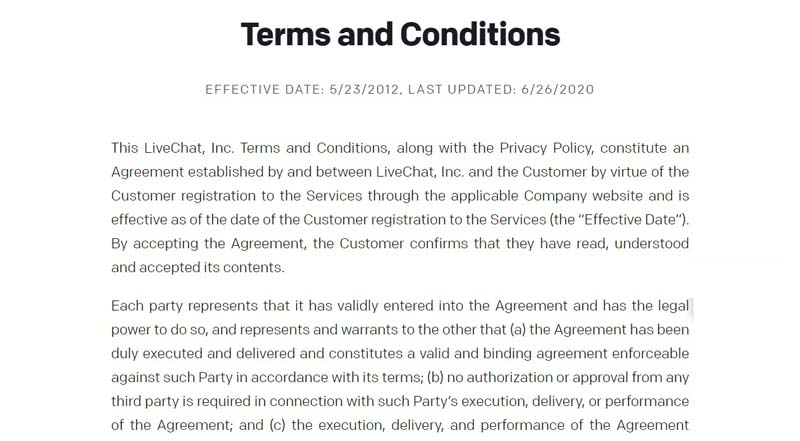 Terms and Conditions

EFFECTIVE DATE: 5/23/2012, LAST UPDATED: 6/26/2020

This LiveChat, Inc. Terms and Conditions, along with the Privacy Policy, constitute an Agreement established by and between LiveChat, Inc. and the Customer by virtue of the Customer registration to the Services through the applicable Company website and is effective as of the date of the Customer registration to the Services (the "Effective Date"). By accepting the Agreement, the Customer confirms that they have read, understood and accepted its contents.

Each party represents that it has validly entered into the Agreement and has the legal power to do so, and represents and warrants to the other that (a) the Agreement has been duly executed and delivered and constitutes a valid and binding agreement enforceable against such Party in accordance with its terms; (b) no authorization or approval from any third party is required in connection with such Party's execution, delivery, or performance of the Agreement; and (c) the execution, delivery, and performance of the Agreement